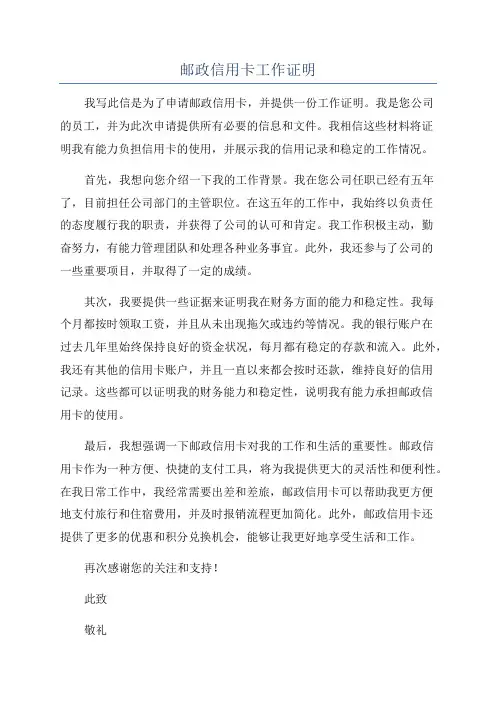 邮政信用卡工作证明

我写此信是为了申请邮政信用卡，并提供一份工作证明。我是您公司的员工，并为此次申请提供所有必要的信息和文件。我相信这些材料将证明我有能力负担信用卡的使用，并展示我的信用记录和稳定的工作情况。

首先，我想向您介绍一下我的工作背景。我在您公司任职已经有五年了，目前担任公司部门的主管职位。在这五年的工作中，我始终以负责任的态度履行我的职责，并获得了公司的认可和肯定。我工作积极主动，勤奋努力，有能力管理团队和处理各种业务事宜。此外，我还参与了公司的一些重要项目，并取得了一定的成绩。

其次，我要提供一些证据来证明我在财务方面的能力和稳定性。我每个月都按时领取工资，并且从未出现拖欠或违约等情况。我的银行账户在过去几年里始终保持良好的资金状况，每月都有稳定的存款和流入。此外，我还有其他的信用卡账户，并且一直以来都会按时还款，维持良好的信用记录。这些都可以证明我的财务能力和稳定性，说明我有能力承担邮政信用卡的使用。

最后，我想强调一下邮政信用卡对我的工作和生活的重要性。邮政信用卡作为一种方便、快捷的支付工具，将为我提供更大的灵活性和便利性。在我日常工作中，我经常需要出差和差旅，邮政信用卡可以帮助我更方便地支付旅行和住宿费用，并及时报销流程更加简化。此外，邮政信用卡还提供了更多的优惠和积分兑换机会，能够让我更好地享受生活和工作。

再次感谢您的关注和支持！

此致

敬礼